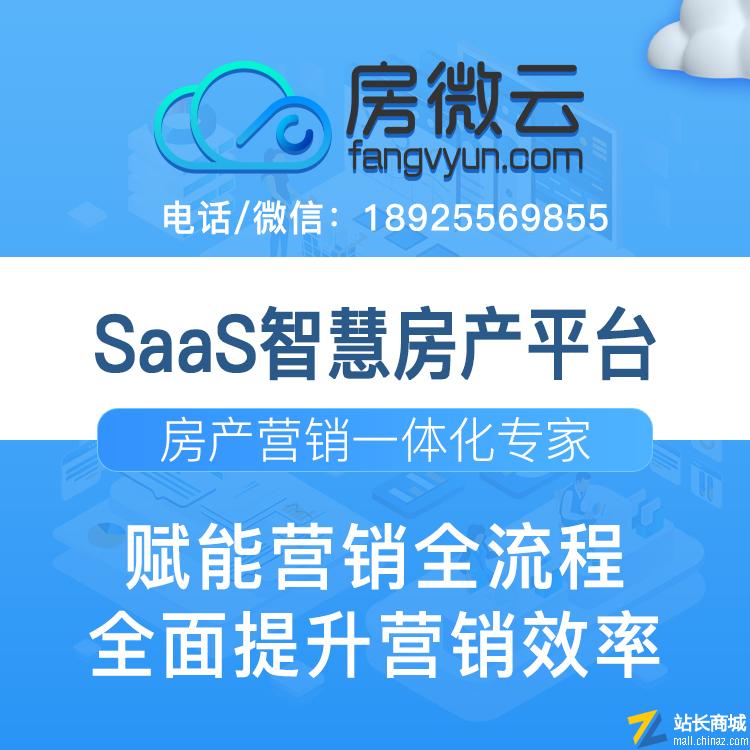 房微云
fangvyun.com
电话/微信：18925569855

SaaS智慧房产平台

房产营销一体化专家

赋能营销全流程
全面提升营销效率

站长商城
mall.chinaz.com